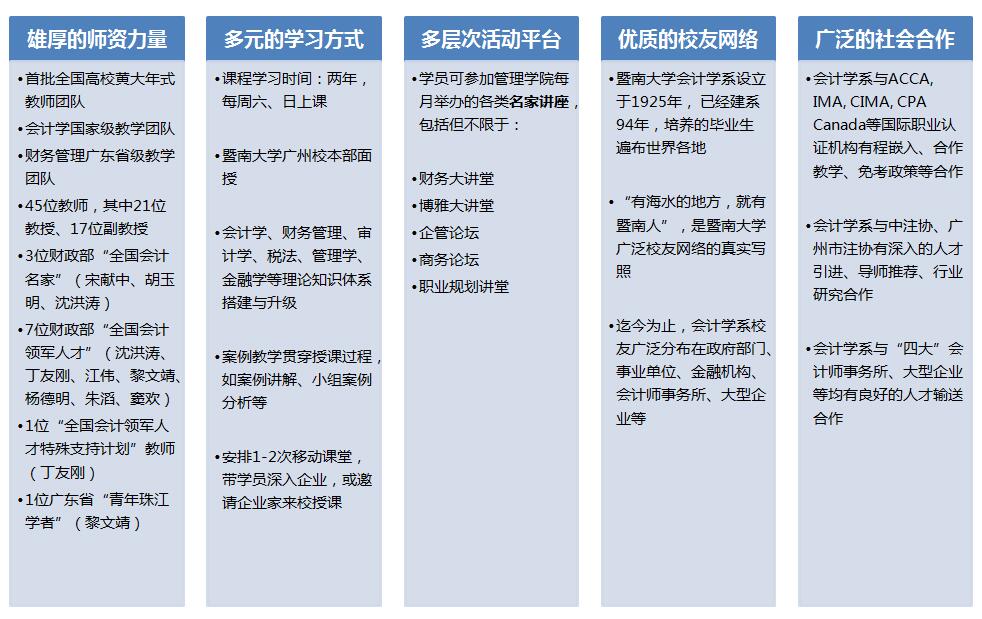 雄厚的师资力量

•首批全国高校黄大年式教师团队
•会计学国家级教学团队
•财务管理广东省级教学团队
•45位教师，其中21位教授、17位副教授
•3位财政部“全国会计名家”（宋献中、胡玉明、沈洪涛）
•7位财政部“全国会计领军人才”（沈洪涛、丁友刚、江伟、黎文靖、杨德明、朱滔、窦欢）
•1位“全国会计领军人才特殊支持计划”教师（丁友刚）
•1位广东省“青年珠江学者”（黎文靖）

多元的学习方式

•课程学习时间：两年，每周六、日上课

•暨南大学广州校本部面授

•会计学、财务管理、审计学、税法、管理学、金融学等理论知识体系搭建与升级

•案例教学贯穿授课过程，如案例讲解、小组案例分析等

•安排1-2次移动课堂，带学员深入企业，或邀请企业家来校授课

多层次活动平台

•学员可参加管理学院每月举办的各类名家讲座，包括但不限于：

•财务大讲堂
•博雅大讲堂
•企管论坛
•商务论坛
•职业规划讲堂

优质的校友网络

•暨南大学会计学系设立于1925年，已经建系94年，培养的毕业生遍布世界各地

•“有海水的地方，就有暨南人”，是暨南大学广泛校友网络的真实写照

•迄今为止，会计学系校友广泛分布在政府部门、事业单位、金融机构、会计师事务所、大型企业等

广泛的社会合作

•会计学系与ACCA, IMA, CIMA, CPA Canada等国际职业认证机构有程嵌入、合作教学、免考政策等合作

•会计学系与中注协、广州市注协有深入的人才引进、导师推荐、行业研究合作

•会计学系与“四大”会计师事务所、大型企业等均有良好的人才输送合作